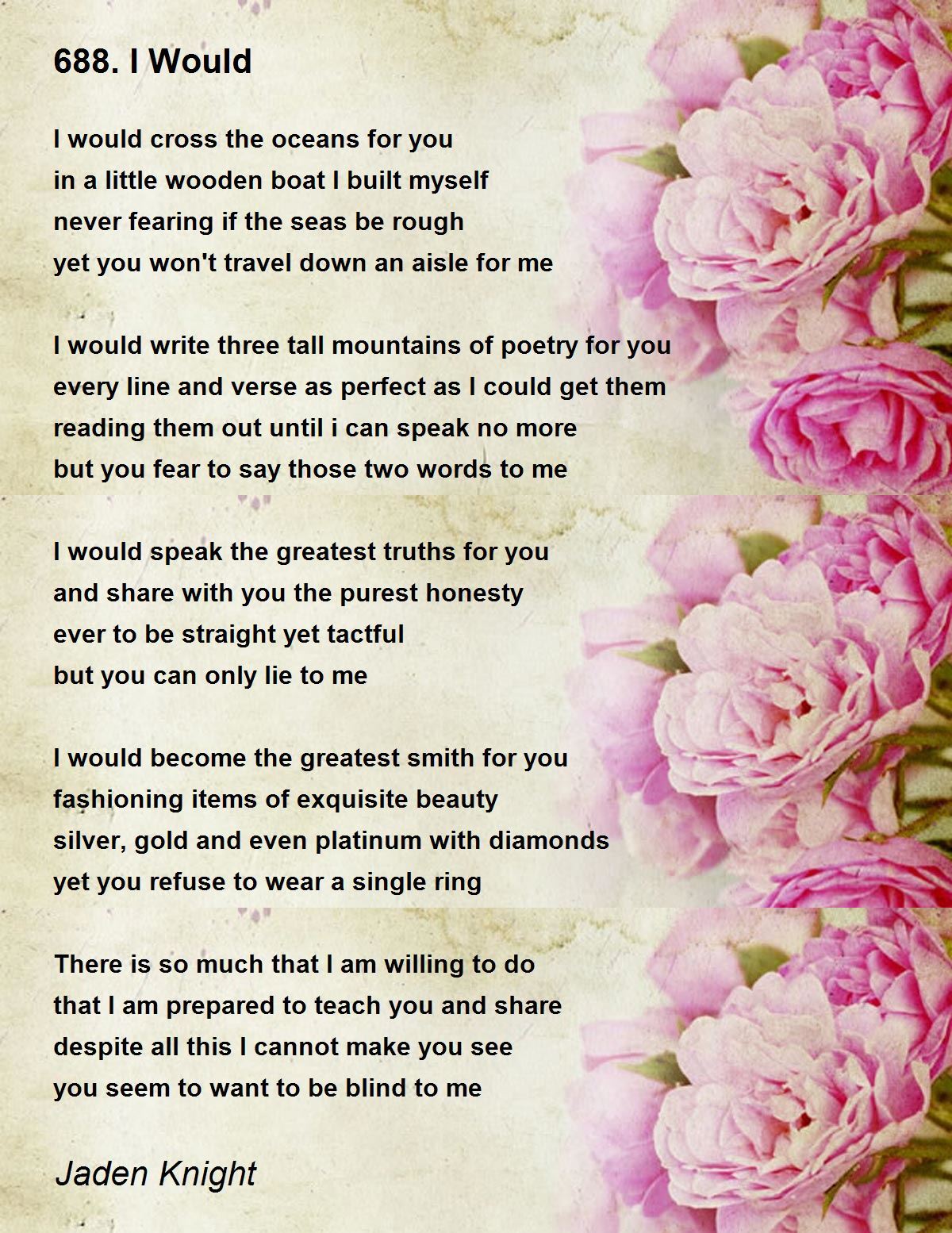 688. I Would

I would cross the oceans for you
in a little wooden boat I built myself
never fearing if the seas be rough
yet you won't travel down an aisle for me

I would write three tall mountains of poetry for you
every line and verse as perfect as I could get them
reading them out until i can speak no more
but you fear to say those two words to me

I would speak the greatest truths for you
and share with you the purest honesty
ever to be straight yet tactful
but you can only lie to me

I would become the greatest smith for you
fashioning items of exquisite beauty
silver, gold and even platinum with diamonds
yet you refuse to wear a single ring

There is so much that I am willing to do
that I am prepared to teach you and share
despite all this I cannot make you see
you seem to want to be blind to me

Jaden Knight